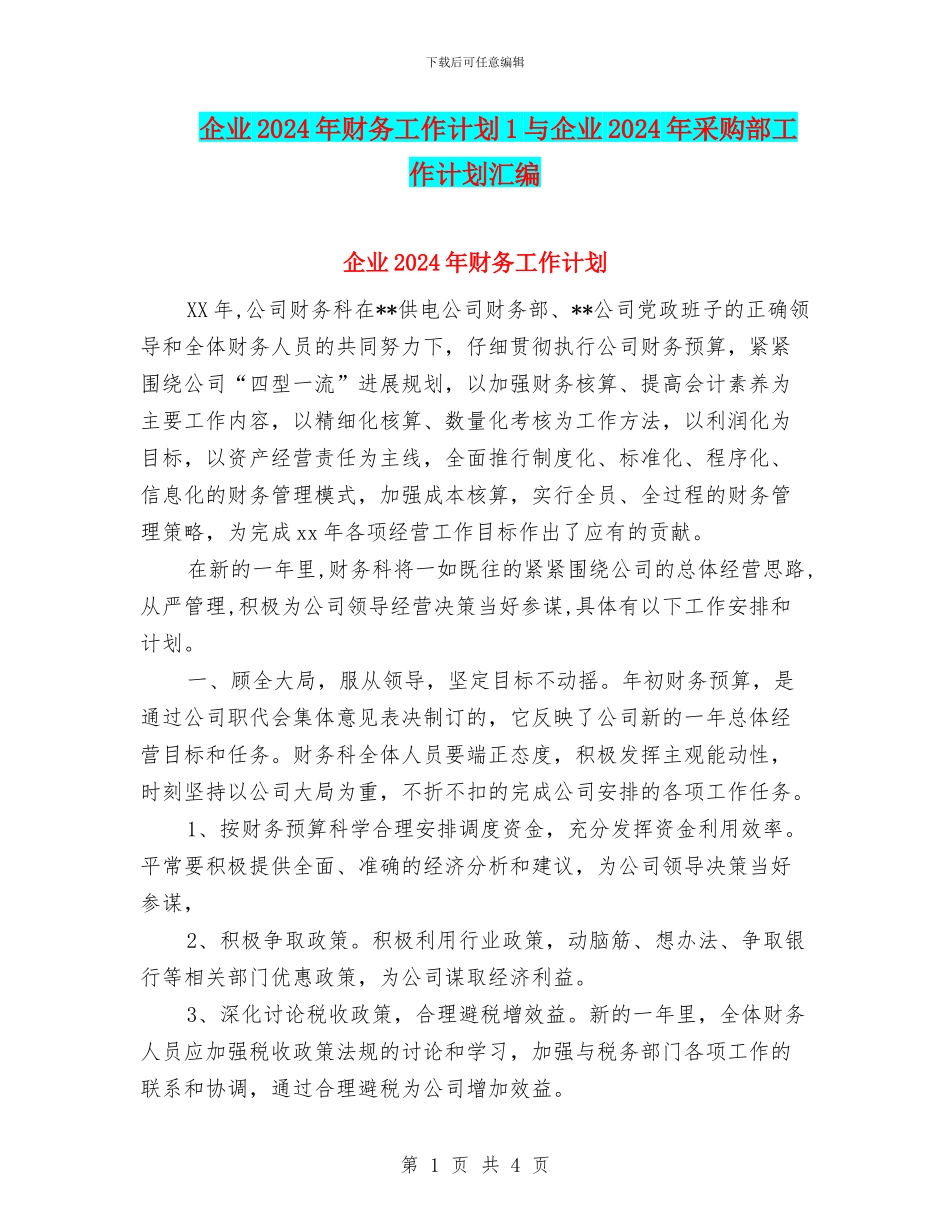 下载后可任意编辑

企业2024年财务工作计划1与企业2024年采购部工作计划汇编

企业2024年财务工作计划

XX年,公司财务科在**供电公司财务部、**公司党政班子的正确领导和全体财务人员的共同努力下，仔细贯彻执行公司财务预算，紧紧围绕公司“四型一流”进展规划，以加强财务核算、提高会计素养为主要工作内容，以精细化核算、数量化考核为工作方法，以利润化为目标，以资产经营责任为主线，全面推行制度化、标准化、程序化、信息化的财务管理模式，加强成本核算，实行全员、全过程的财务管理策略，为完成xx年各项经营工作目标作出了应有的贡献。

在新的一年里,财务科将一如既往的紧紧围绕公司的总体经营思路,从严管理,积极为公司领导经营决策当好参谋,具体有以下工作安排和计划。

一、顾全大局，服从领导，坚定目标不动摇。年初财务预算，是通过公司职代会集体意见表决制订的，它反映了公司新的一年总体经营目标和任务。财务科全体人员要端正态度，积极发挥主观能动性，时刻坚持以公司大局为重，不折不扣的完成公司安排的各项工作任务。

1、按财务预算科学合理安排调度资金，充分发挥资金利用效率。平常要积极提供全面、准确的经济分析和建议，为公司领导决策当好参谋，

2、积极争取政策。积极利用行业政策，动脑筋、想办法、争取银行等相关部门优惠政策，为公司谋取经济利益。

3、深化讨论税收政策，合理避税增效益。新的一年里，全体财务人员应加强税收政策法规的讨论和学习，加强与税务部门各项工作的联系和协调，通过合理避税为公司增加效益。

第 1 页 共 4 页